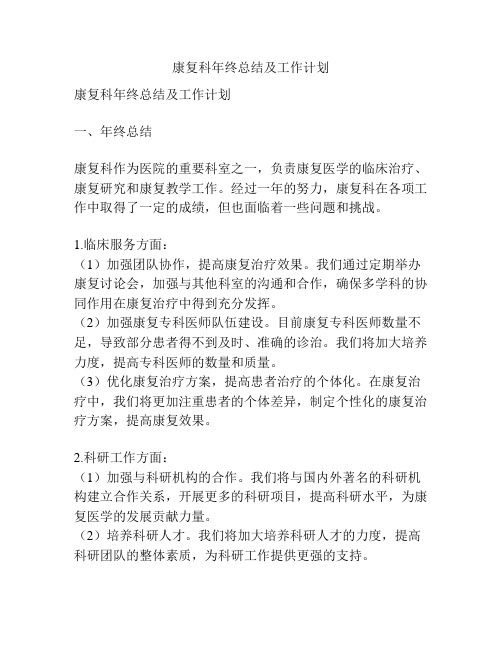 康复科年终总结及工作计划

康复科年终总结及工作计划

一、年终总结

康复科作为医院的重要科室之一，负责康复医学的临床治疗、康复研究和康复教学工作。经过一年的努力，康复科在各项工作中取得了一定的成绩，但也面临着一些问题和挑战。

1.临床服务方面：
（1）加强团队协作，提高康复治疗效果。我们通过定期举办康复讨论会，加强与其他科室的沟通和合作，确保多学科的协同作用在康复治疗中得到充分发挥。
（2）加强康复专科医师队伍建设。目前康复专科医师数量不足，导致部分患者得不到及时、准确的诊治。我们将加大培养力度，提高专科医师的数量和质量。
（3）优化康复治疗方案，提高患者治疗的个体化。在康复治疗中，我们将更加注重患者的个体差异，制定个性化的康复治疗方案，提高康复效果。

2.科研工作方面：
（1）加强与科研机构的合作。我们将与国内外著名的科研机构建立合作关系，开展更多的科研项目，提高科研水平，为康复医学的发展贡献力量。
（2）培养科研人才。我们将加大培养科研人才的力度，提高科研团队的整体素质，为科研工作提供更强的支持。